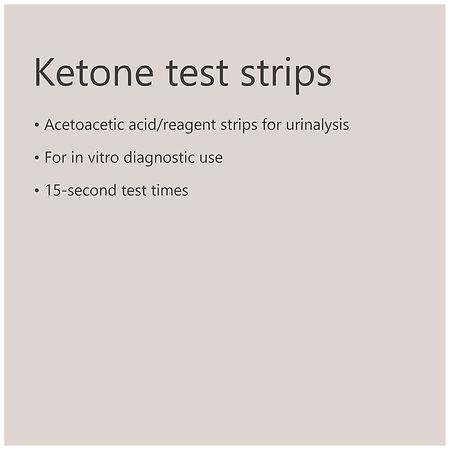 Ketone test strips

• Acetoacetic acid/reagent strips for urinalysis

• For in vitro diagnostic use

• 15-second test times